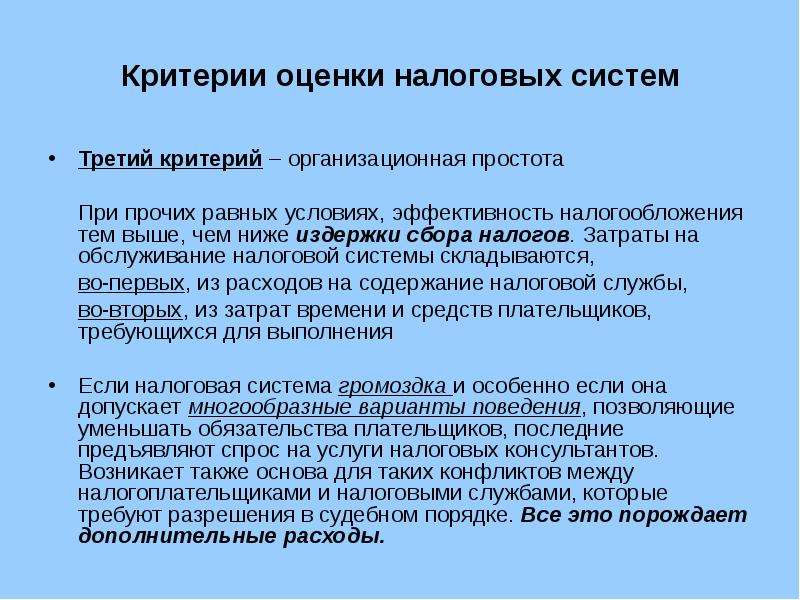 Критерии оценки налоговых систем

• Третий критерий – организационная простота

При прочих равных условиях, эффективность налогообложения тем выше, чем ниже издержки сбора налогов. Затраты на обслуживание налоговой системы складываются,

во-первых, из расходов на содержание налоговой службы,

во-вторых, из затрат времени и средств плательщиков, требующихся для выполнения

• Если налоговая система громоздка и особенно если она допускает многообразные варианты поведения, позволяющие уменьшать обязательства плательщиков, последние предъявляют спрос на услуги налоговых консультантов. Возникает также основа для таких конфликтов между налогоплательщиками и налоговыми службами, которые требуют разрешения в судебном порядке. Все это порождает дополнительные расходы.